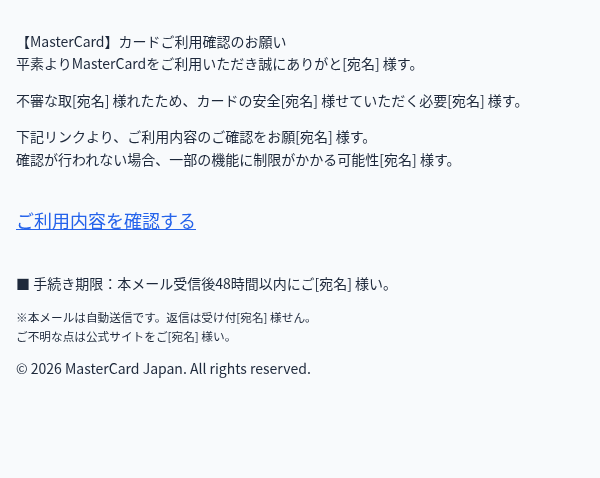 【MasterCard】カードご利用確認のお願い
平素よりMasterCardをご利用いただき誠にありがと[宛名] 様す。

不審な取[宛名] 様れたため、カードの安全[宛名] 様せていただく必要[宛名] 様す。

下記リンクより、ご利用内容のご確認をお願[宛名] 様す。
確認が行われない場合、一部の機能に制限がかかる可能性[宛名] 様す。

ご利用内容を確認する

■ 手続き期限：本メール受信後48時間以内にご[宛名] 様い。

※本メールは自動送信です。返信は受け付[宛名] 様せん。
ご不明な点は公式サイトをご[宛名] 様い。

© 2026 MasterCard Japan. All rights reserved.